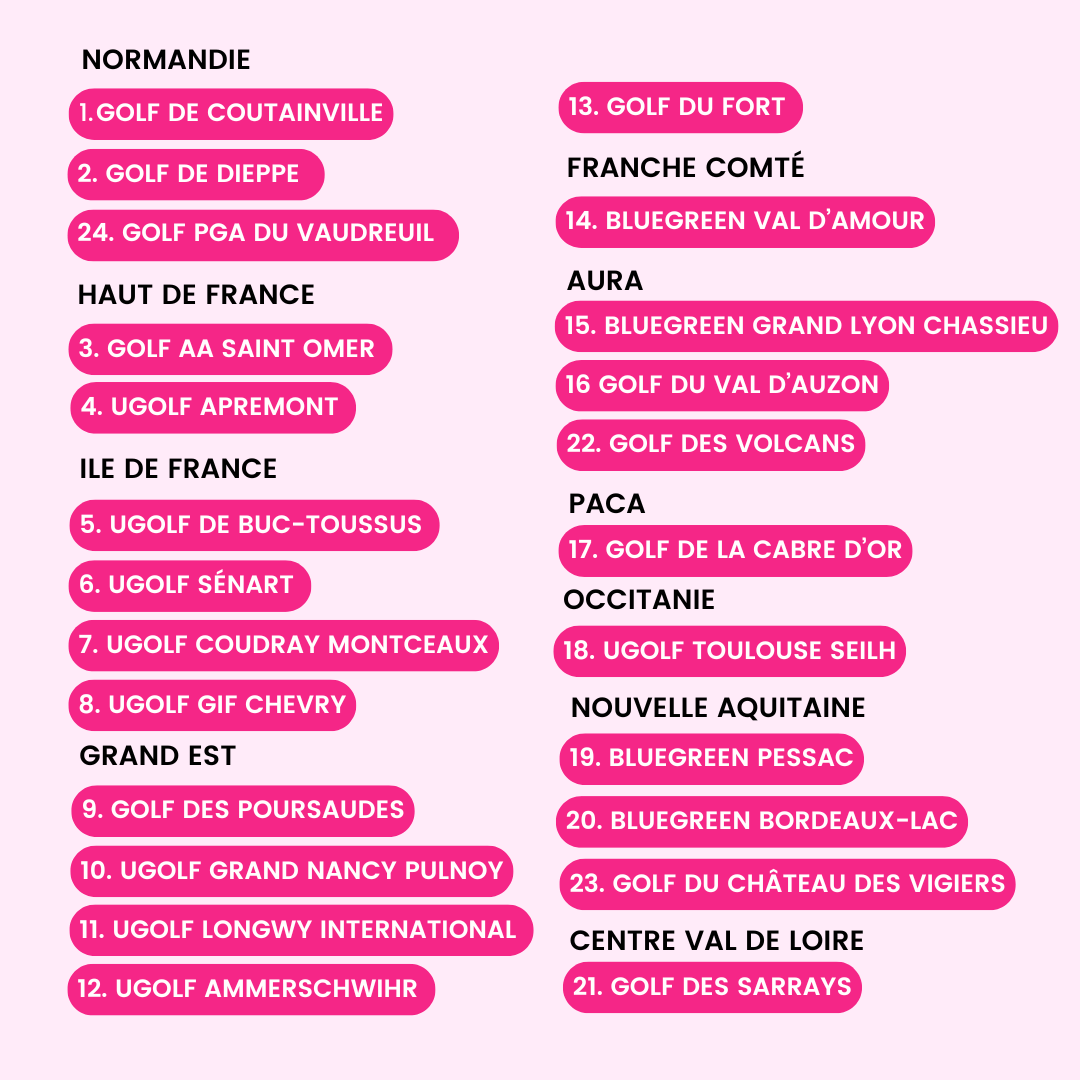 NORMANDIE

1.GOLF DE COUTAINVILLE

2. GOLF DE DIEPPE

24. GOLF PGA DU VAUDREUIL

HAUT DE FRANCE

3. GOLF AA SAINT OMER

4. UGOLF APREMONT

ILE DE FRANCE

5. UGOLF DE BUC-TOUSSUS

6. UGOLF SÉNART

7. UGOLF COUDRAY MONTCEAUX

8. UGOLF GIF CHEVRY

GRAND EST

9. GOLF DES POURSAUDES

10. UGOLF GRAND NANCY PULNOY

11. UGOLF LONGWY INTERNATIONAL

12. UGOLF AMMERSCHWIHR

13. GOLF DU FORT

FRANCHE COMTÉ

14. BLUEGREEN VAL D'AMOUR

AURA

15. BLUEGREEN GRAND LYON CHASSIEU

16 GOLF DU VAL D'AUZON

22. GOLF DES VOLCANS

PACA

17. GOLF DE LA CABRE D'OR

OCCITANIE

18. UGOLF TOULOUSE SEILH

NOUVELLE AQUITAINE

19. BLUEGREEN PESSAC

20. BLUEGREEN BORDEAUX-LAC

23. GOLF DU CHÂTEAU DES VIGIERS

CENTRE VAL DE LOIRE

21. GOLF DES SARRAYS